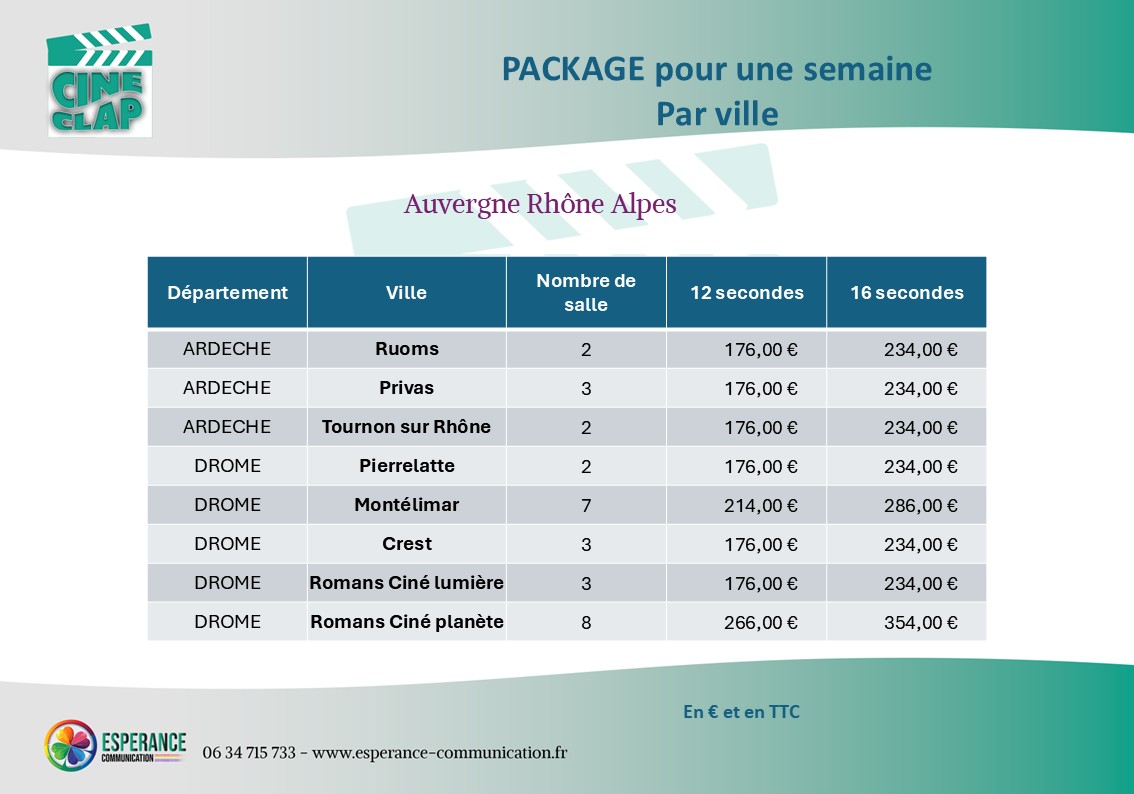 CINE CLAP

PACKAGE pour une semaine
Par ville

Auvergne Rhône Alpes

| Département | Ville | Nombre de salle | 12 secondes | 16 secondes |
|---|---|---|---|---|
| ARDECHE | Ruoms | 2 | 176,00 € | 234,00 € |
| ARDECHE | Privas | 3 | 176,00 € | 234,00 € |
| ARDECHE | Tournon sur Rhône | 2 | 176,00 € | 234,00 € |
| DROME | Pierrelatte | 2 | 176,00 € | 234,00 € |
| DROME | Montélimar | 7 | 214,00 € | 286,00 € |
| DROME | Crest | 3 | 176,00 € | 234,00 € |
| DROME | Romans Ciné lumière | 3 | 176,00 € | 234,00 € |
| DROME | Romans Ciné planète | 8 | 266,00 € | 354,00 € |

En € et en TTC

ESPERANCE
COMMUNICATION
06 34 715 733 - www.esperance-communication.fr